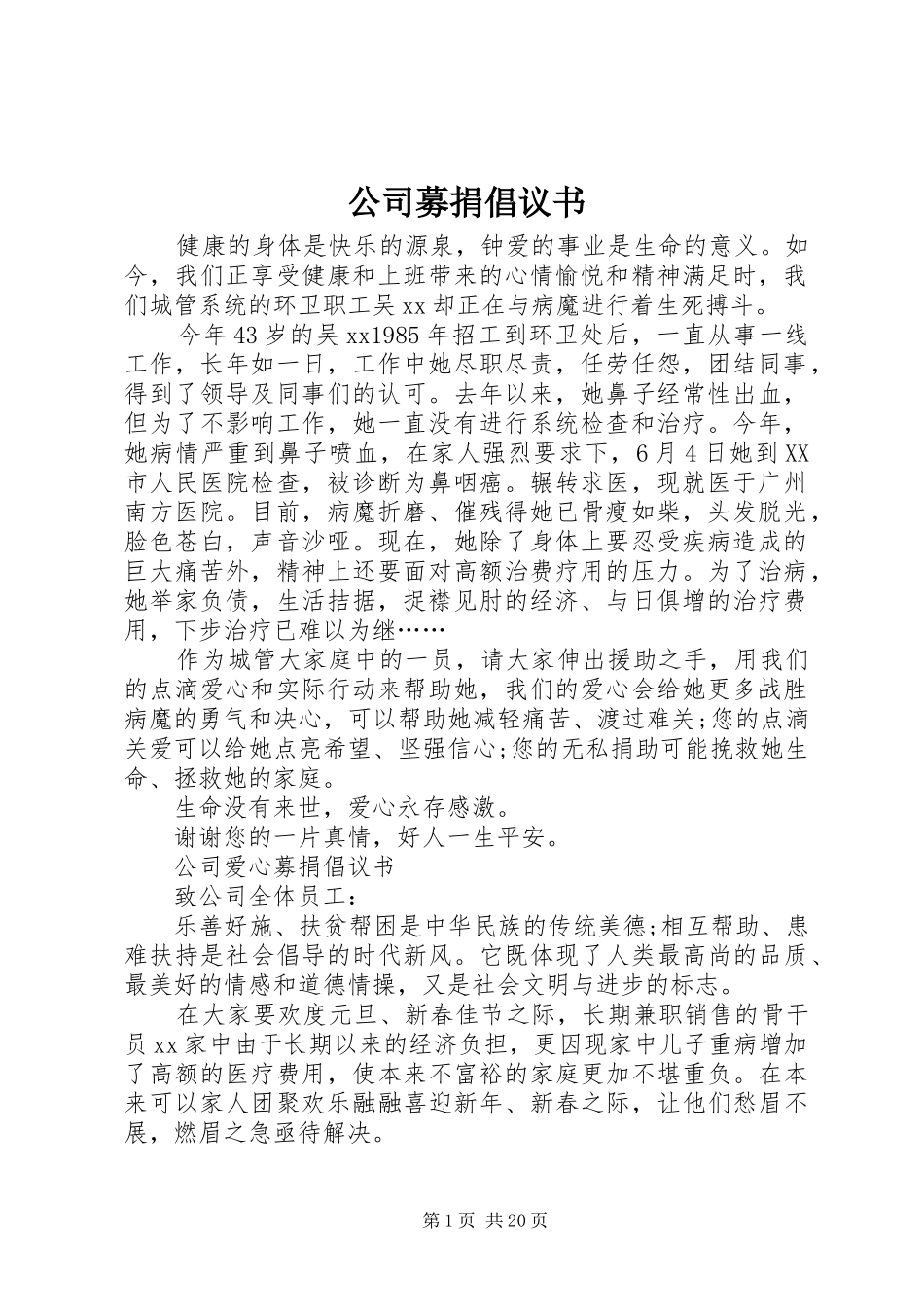 公司募捐倡议书

健康的身体是快乐的源泉，钟爱的事业是生命的意义。如今，我们正享受健康和上班带来的心情愉悦和精神满足时，我们城管系统的环卫职工吴xx却正在与病魔进行着生死搏斗。

今年43岁的吴xx1985年招工到环卫处后，一直从事一线工作，长年如一日，工作中她尽职尽责，任劳任怨，团结同事，得到了领导及同事们的认可。去年以来，她鼻子经常性出血，但为了不影响工作，她一直没有进行系统检查和治疗。今年，她病情严重到鼻子喷血，在家人强烈要求下，6月4日她到XX市人民医院检查，被诊断为鼻咽癌。辗转求医，现就医于广州南方医院。目前，病魔折磨、催残得她已骨瘦如柴，头发脱光，脸色苍白，声音沙哑。现在，她除了身体上要忍受疾病造成的巨大痛苦外，精神上还要面对高额治费疗用的压力。为了治病，她举家负债，生活拮据，捉襟见肘的经济、与日俱增的治疗费用，下步治疗已难以为继……

作为城管大家庭中的一员，请大家伸出援助之手，用我们的点滴爱心和实际行动来帮助她，我们的爱心会给她更多战胜病魔的勇气和决心，可以帮助她减轻痛苦、渡过难关;您的点滴关爱可以给她点亮希望、坚强信心;您的无私捐助可能挽救她生命、拯救她的家庭。

生命没有来世，爱心永存感激。

谢谢您的一片真情，好人一生平安。

公司爱心募捐倡议书

致公司全体员工：

乐善好施、扶贫帮困是中华民族的传统美德;相互帮助、患难扶持是社会倡导的时代新风。它既体现了人类最高尚的品质、最美好的情感和道德情操，又是社会文明与进步的标志。

在大家要欢度元旦、新春佳节之际，长期兼职销售的骨干员xx家中由于长期以来的经济负担，更因现家中儿子重病增加了高额的医疗费用，使本来不富裕的家庭更加不堪重负。在本来可以家人团聚欢乐融融喜迎新年、新春之际，让他们愁眉不展，燃眉之急亟待解决。

第1页 共20页